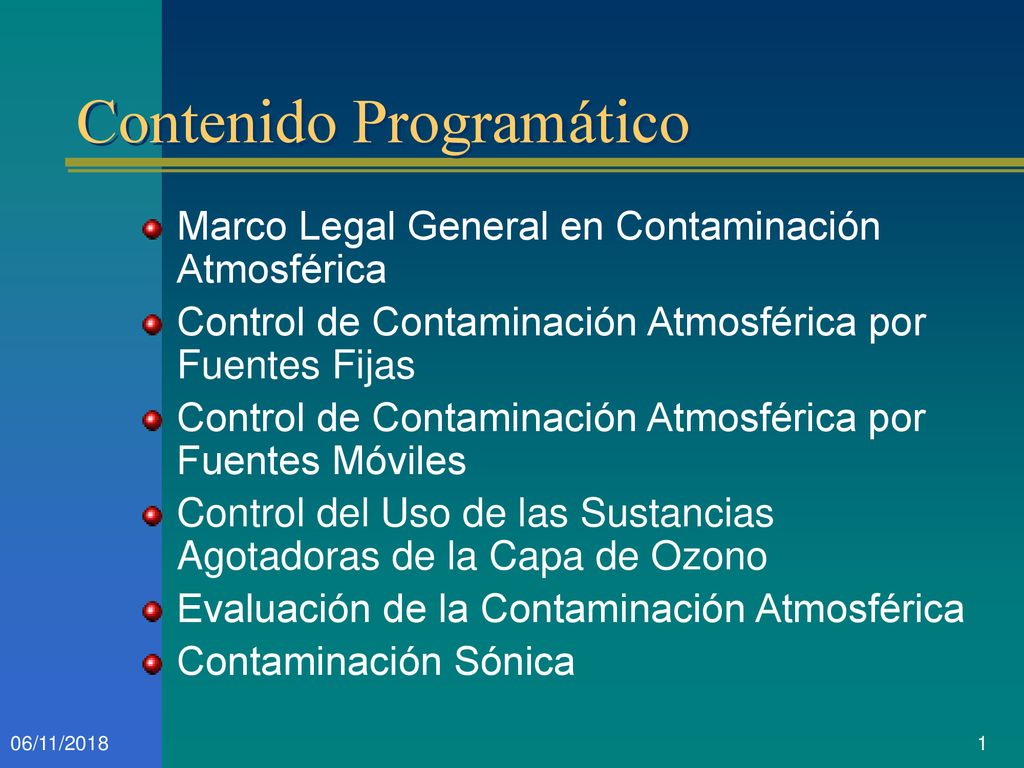 Contenido Programático

Marco Legal General en Contaminación Atmosférica
Control de Contaminación Atmosférica por Fuentes Fijas
Control de Contaminación Atmosférica por Fuentes Móviles
Control del Uso de las Sustancias Agotadoras de la Capa de Ozono
Evaluación de la Contaminación Atmosférica
Contaminación Sónica

06/11/2018

1